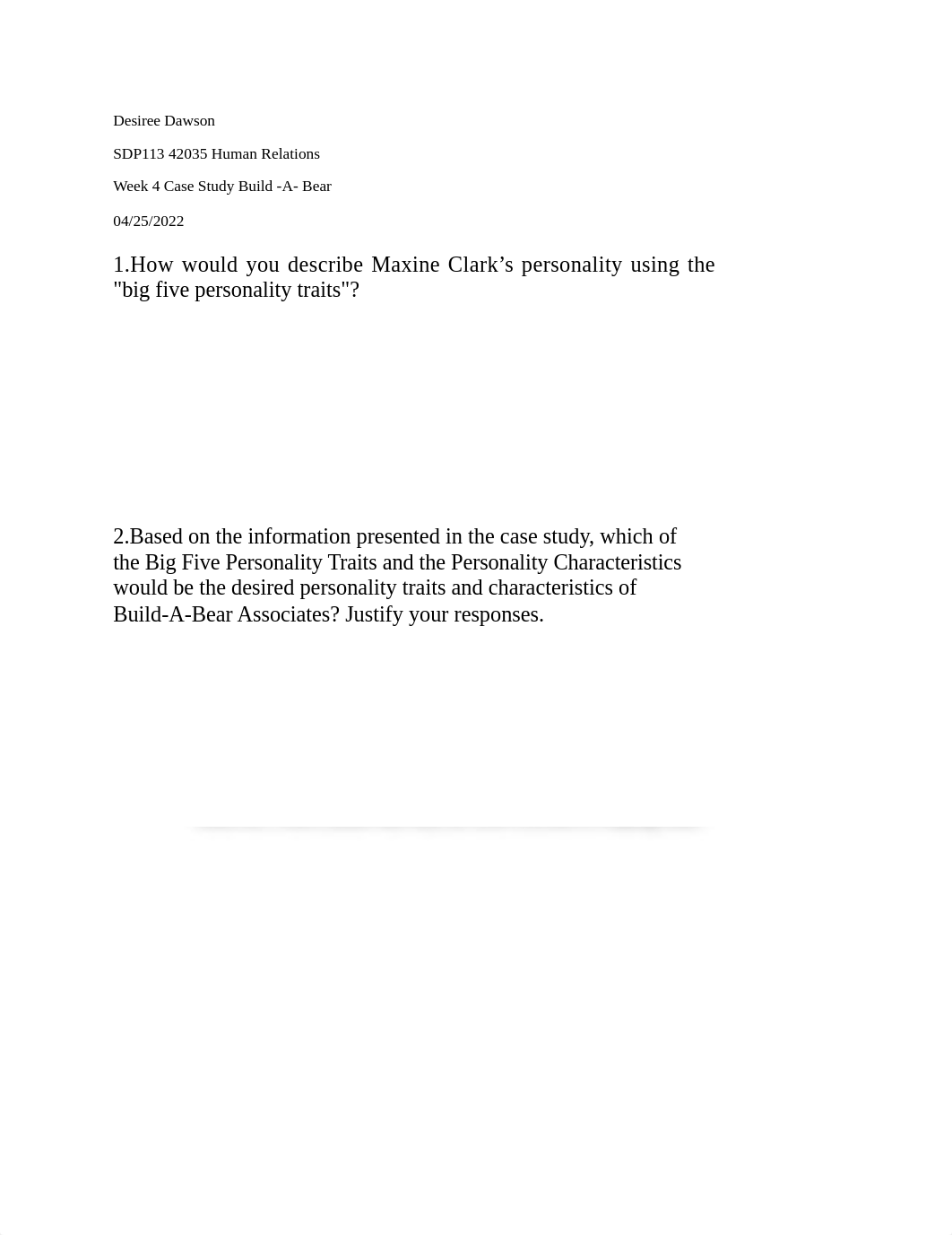 Desiree Dawson

SDP113 42035 Human Relations

Week 4 Case Study Build -A- Bear

04/25/2022

1.How would you describe Maxine Clark’s personality using the "big five personality traits"?

2.Based on the information presented in the case study, which of the Big Five Personality Traits and the Personality Characteristics would be the desired personality traits and characteristics of Build-A-Bear Associates? Justify your responses.